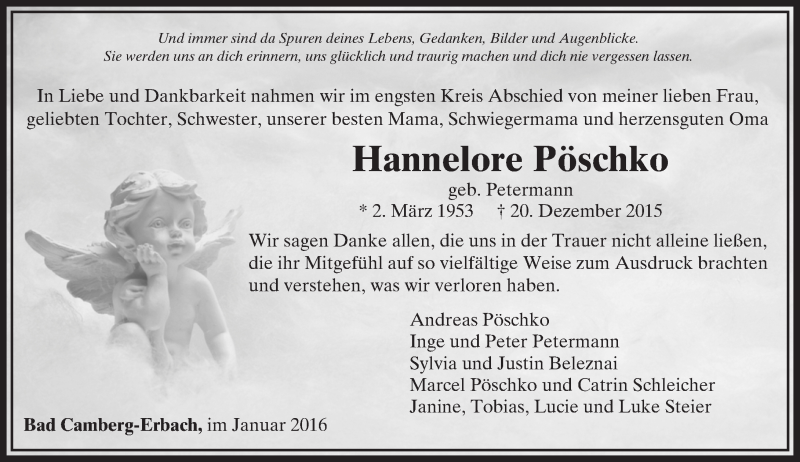 Und immer sind da Spuren deines Lebens, Gedanken, Bilder und Augenblicke.
Sie werden uns an dich erinnern, uns glücklich und traurig machen und dich nie vergessen lassen.

In Liebe und Dankbarkeit nahmen wir im engsten Kreis Abschied von meiner lieben Frau, geliebten Tochter, Schwester, unserer besten Mama, Schwiegermama und herzensguten Oma

Hannelore Pöschko

geb. Petermann
* 2. März 1953 † 20. Dezember 2015

Wir sagen Danke allen, die uns in der Trauer nicht alleine ließen, die ihr Mitgefühl auf so vielfältige Weise zum Ausdruck brachten und verstehen, was wir verloren haben.

Andreas Pöschko
Inge und Peter Petermann
Sylvia und Justin Beleznai
Marcel Pöschko und Catrin Schleicher
Janine, Tobias, Lucie und Luke Steier

Bad Camberg-Erbach, im Januar 2016